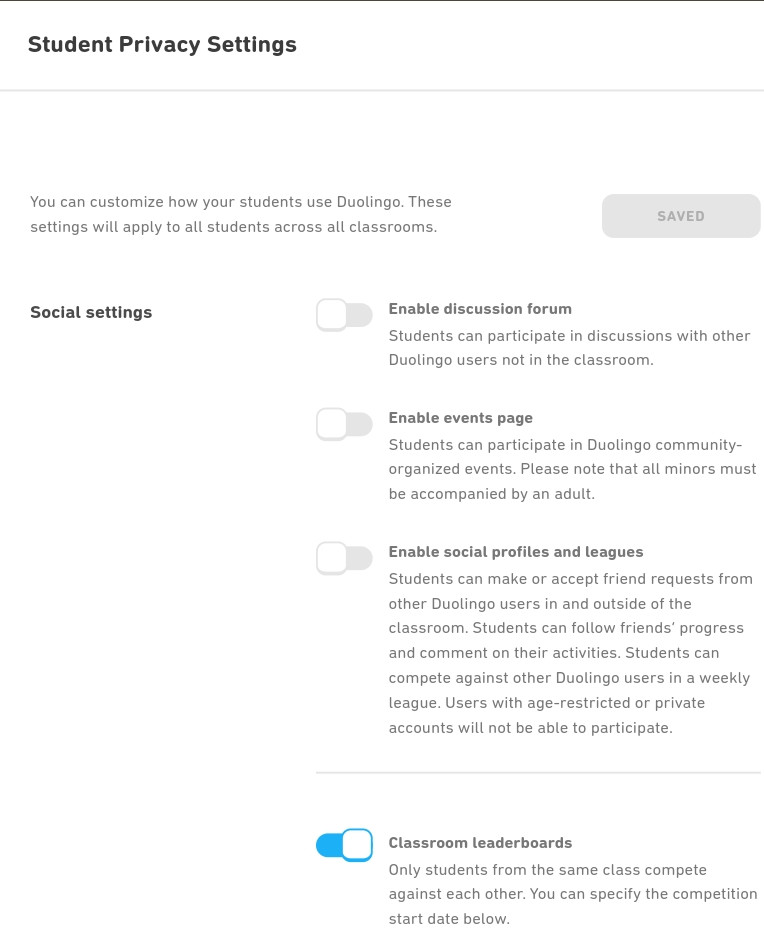 Student Privacy Settings

You can customize how your students use Duolingo. These settings will apply to all students across all classrooms.

SAVED

Social settings

Enable discussion forum
Students can participate in discussions with other Duolingo users not in the classroom.

Enable events page
Students can participate in Duolingo community-organized events. Please note that all minors must be accompanied by an adult.

Enable social profiles and leagues
Students can make or accept friend requests from other Duolingo users in and outside of the classroom. Students can follow friends' progress and comment on their activities. Students can compete against other Duolingo users in a weekly league. Users with age-restricted or private accounts will not be able to participate.

Classroom leaderboards
Only students from the same class compete against each other. You can specify the competition start date below.